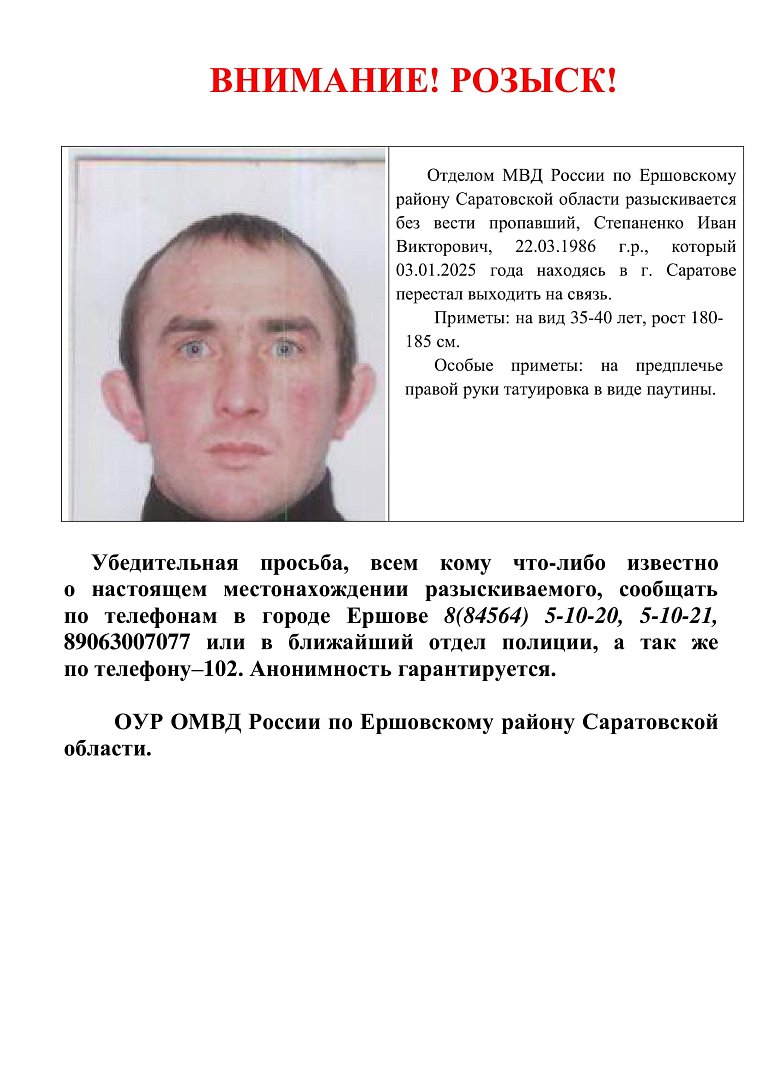 ВНИМАНИЕ! РОЗЫСК!

Отделом МВД России по Ершовскому району Саратовской области разыскивается без вести пропавший, Степаненко Иван Викторович, 22.03.1986 г.р., который 03.01.2025 года находясь в г. Саратове перестал выходить на связь.

Приметы: на вид 35-40 лет, рост 180-185 см.

Особые приметы: на предплечье правой руки татуировка в виде паутины.

Убедительная просьба, всем кому что-либо известно о настоящем местонахождении разыскиваемого, сообщать по телефонам в городе Ершове 8(84564) 5-10-20, 5-10-21, 89063007077 или в ближайший отдел полиции, а так же по телефону–102. Анонимность гарантируется.

ОУР ОМВД России по Ершовскому району Саратовской области.